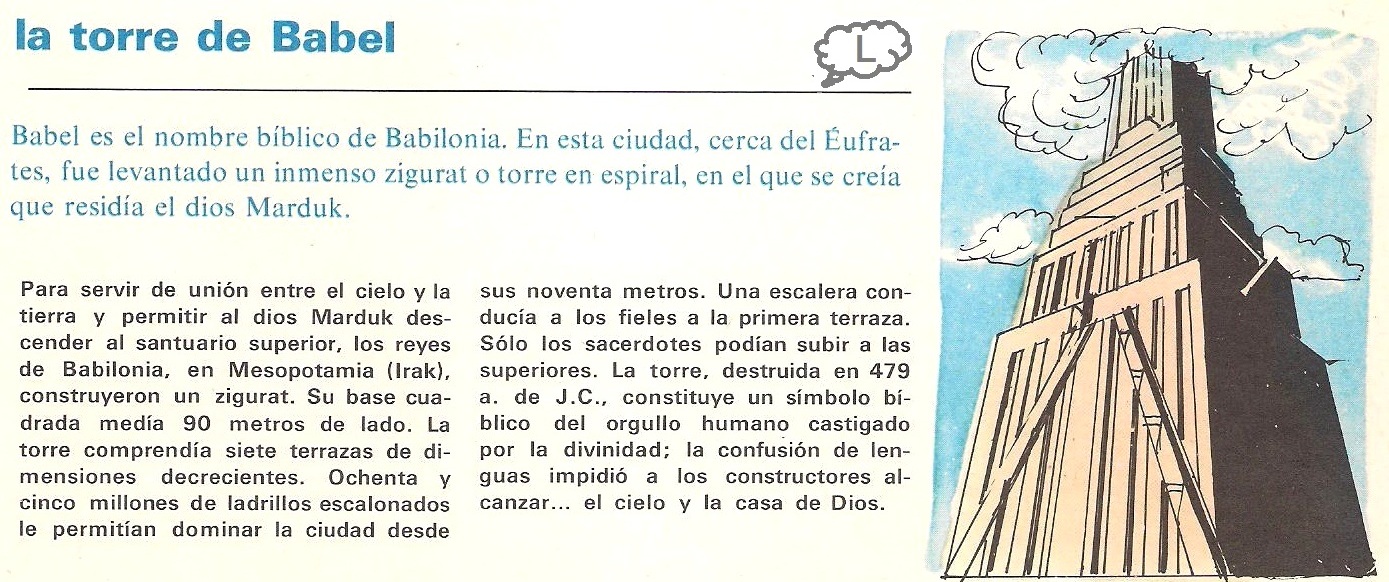 la torre de Babel

L

Babel es el nombre bíblico de Babilonia. En esta ciudad, cerca del Éufrates, fue levantado un inmenso zigurat o torre en espiral, en el que se creía que residía el dios Marduk.

Para servir de unión entre el cielo y la tierra y permitir al dios Marduk descender al santuario superior, los reyes de Babilonia, en Mesopotamia (Irak), construyeron un zigurat. Su base cuadrada medía 90 metros de lado. La torre comprendía siete terrazas de dimensiones decrecientes. Ochenta y cinco millones de ladrillos escalonados le permitían dominar la ciudad desde sus noventa metros. Una escalera conducía a los fieles a la primera terraza. Sólo los sacerdotes podían subir a las superiores. La torre, destruida en 479 a. de J.C., constituye un símbolo bíblico del orgullo humano castigado por la divinidad; la confusión de lenguas impidió a los constructores alcanzar... el cielo y la casa de Dios.